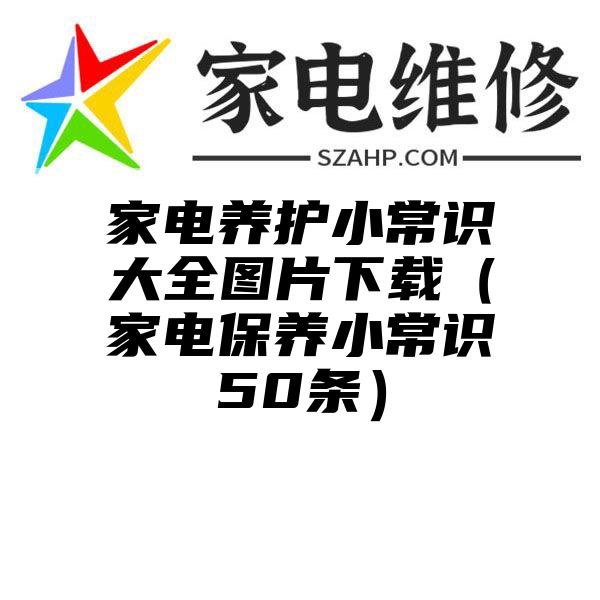 家电维修
SZAHP.COM

家电养护小常识大全图片下载（家电保养小常识50条）